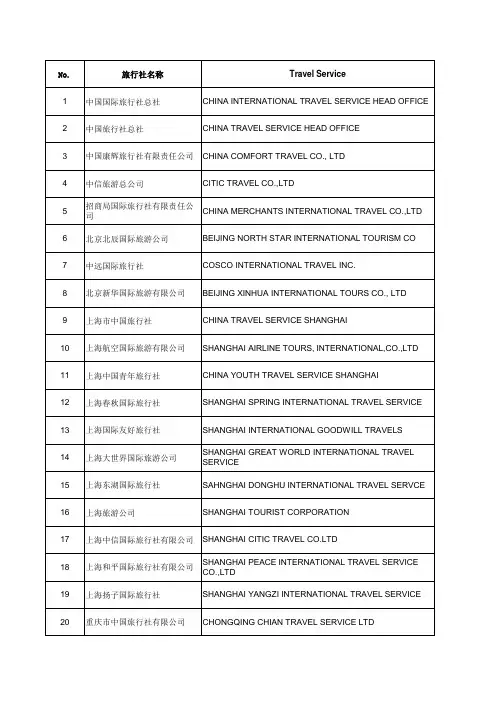 | No. | 旅行社名称 | Travel Service |
|---|---|---|
| 1 | 中国国际旅行社总社 | CHINA INTERNATIONAL TRAVEL SERVICE HEAD OFFICE |
| 2 | 中国旅行社总社 | CHINA TRAVEL SERVICE HEAD OFFICE |
| 3 | 中国康辉旅行社有限责任公司 | CHINA COMFORT TRAVEL CO., LTD |
| 4 | 中信旅游总公司 | CITIC TRAVEL CO.,LTD |
| 5 | 招商局国际旅行社有限责任公司 | CHINA MERCHANTS INTERNATIONAL TRAVEL CO.,LTD |
| 6 | 北京北辰国际旅游公司 | BEIJING NORTH STAR INTERNATIONAL TOURISM CO |
| 7 | 中远国际旅行社 | COSCO INTERNATIONAL TRAVEL INC. |
| 8 | 北京新华国际旅游有限公司 | BEIJING XINHUA INTERNATIONAL TOURS CO., LTD |
| 9 | 上海市中国旅行社 | CHINA TRAVEL SERVICE SHANGHAI |
| 10 | 上海航空国际旅游有限公司 | SHANGHAI AIRLINE TOURS, INTERNATIONAL,CO.,LTD |
| 11 | 上海中国青年旅行社 | CHINA YOUTH TRAVEL SERVICE SHANGHAI |
| 12 | 上海春秋国际旅行社 | SHANGHAI SPRING INTERNATIONAL TRAVEL SERVICE |
| 13 | 上海国际友好旅行社 | SHANGHAI INTERNATIONAL GOODWILL TRAVELS |
| 14 | 上海大世界国际旅游公司 | SHANGHAI GREAT WORLD INTERNATIONAL TRAVEL SERVICE |
| 15 | 上海东湖国际旅行社 | SAHNGHAI DONGHU INTERNATIONAL TRAVEL SERVCE |
| 16 | 上海旅游公司 | SHANGHAI TOURIST CORPORATION |
| 17 | 上海中信国际旅行社有限公司 | SHANGHAI CITIC TRAVEL CO.LTD |
| 18 | 上海和平国际旅行社有限公司 | SHANGHAI PEACE INTERNATIONAL TRAVEL SERVICE CO.,LTD |
| 19 | 上海扬子国际旅行社 | SHANGHAI YANGZI INTERNATIONAL TRAVEL SERVICE |
| 20 | 重庆市中国旅行社有限公司 | CHONGQING CHIAN TRAVEL SERVICE LTD |